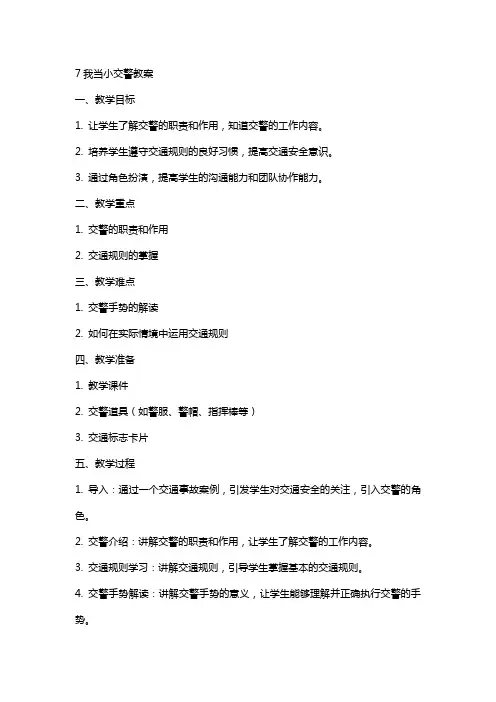 7 我当小交警教案

一、教学目标

1. 让学生了解交警的职责和作用，知道交警的工作内容。

2. 培养学生遵守交通规则的良好习惯，提高交通安全意识。

3. 通过角色扮演，提高学生的沟通能力和团队协作能力。

二、教学重点

1. 交警的职责和作用

2. 交通规则的掌握

三、教学难点

1. 交警手势的解读

2. 如何在实际情境中运用交通规则

四、教学准备

1. 教学课件

2. 交警道具（如警服、警帽、指挥棒等）

3. 交通标志卡片

五、教学过程

1. 导入：通过一个交通事故案例，引发学生对交通安全的关注，引入交警的角色。

2. 交警介绍：讲解交警的职责和作用，让学生了解交警的工作内容。

3. 交通规则学习：讲解交通规则，引导学生掌握基本的交通规则。

4. 交警手势解读：讲解交警手势的意义，让学生能够理解并正确执行交警的手势。